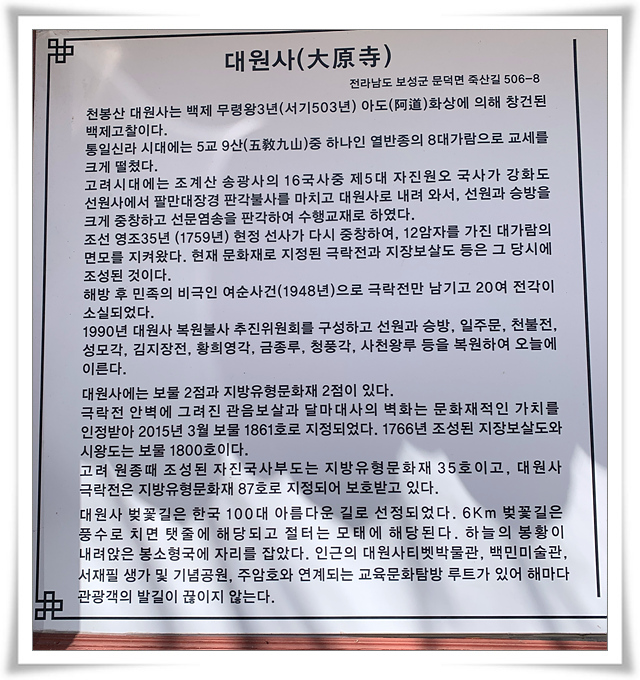 대원사(大原寺)

전라남도 보성군 문덕면 죽산길 506-8

천봉산 대원사는 백제 무령왕3년(서기503년) 아도(阿道)화상에 의해 창건된 백제고찰이다.
통일신라 시대에는 5교 9산(五敎九山)중 하나인 열반종의 8대가람으로 교세를 크게 떨쳤다.
고려시대에는 조계산 송광사의 16국사중 제5대 자진원오 국사가 강화도 선원사에서 팔만대장경 판각불사를 마치고 대원사로 내려 와서, 선원과 승방을 크게 중창하고 선문염송을 판각하여 수행교재로 하였다.
조선 영조35년 (1759년) 현정 선사가 다시 중창하여, 12암자를 가진 대가람의 면모를 지켜왔다. 현재 문화재로 지정된 극락전과 지장보살도 등은 그 당시에 조성된 것이다.
해방 후 민족의 비극인 여순사건(1948년)으로 극락전만 남기고 20여 전각이 소실되었다.
1990년 대원사 복원불사 추진위원회를 구성하고 선원과 승방, 일주문, 천불전, 성모각, 김지장전, 황희영각, 금종루, 청풍각, 사천왕루 등을 복원하여 오늘에 이른다.

대원사에는 보물 2점과 지방유형문화재 2점이 있다.
극락전 안벽에 그려진 관음보살과 달마대사의 벽화는 문화재적인 가치를 인정받아 2015년 3월 보물 1861호로 지정되었다. 1766년 조성된 지장보살도와 시왕도는 보물 1800호이다.
고려 원종때 조성된 자진국사부도는 지방유형문화재 35호이고, 대원사 극락전은 지방유형문화재 87호로 지정되어 보호받고 있다.

대원사 벚꽃길은 한국 100대 아름다운 길로 선정되었다. 6Km 벚꽃길은 풍수로 치면 탯줄에 해당되고 절터는 모태에 해당된다. 하늘의 봉황이 내려앉은 봉소형국에 자리를 잡았다. 인근의 대원사티벳박물관, 백민미술관, 서재필 생가 및 기념공원, 주암호와 연계되는 교육문화탐방 루트가 있어 해마다 관광객의 발길이 끊이지 않는다.